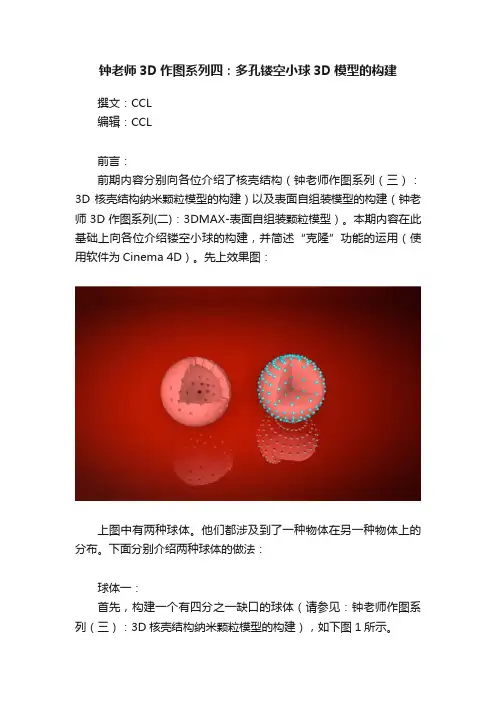 钟老师3D作图系列四：多孔镂空小球3D模型的构建

撰文：CCL
编辑：CCL

前言：

前期内容分别向各位介绍了核壳结构（钟老师作图系列（三）：3D核壳结构纳米颗粒模型的构建）以及表面自组装模型的构建（钟老师3D作图系列(二)：3DMAX-表面自组装颗粒模型）。本期内容在此基础上向各位介绍镂空小球的构建，并简述“克隆”功能的运用（使用软件为Cinema 4D）。先上效果图：

上图中有两种球体。他们都涉及到了一种物体在另一种物体上的分布。下面分别介绍两种球体的做法：

球体一：

首先，构建一个有四分之一缺口的球体（请参见：钟老师作图系列（三）：3D核壳结构纳米颗粒模型的构建），如下图1所示。